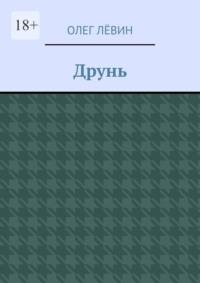 18+

ОЛЕГ ЛЁВИН

Друнь